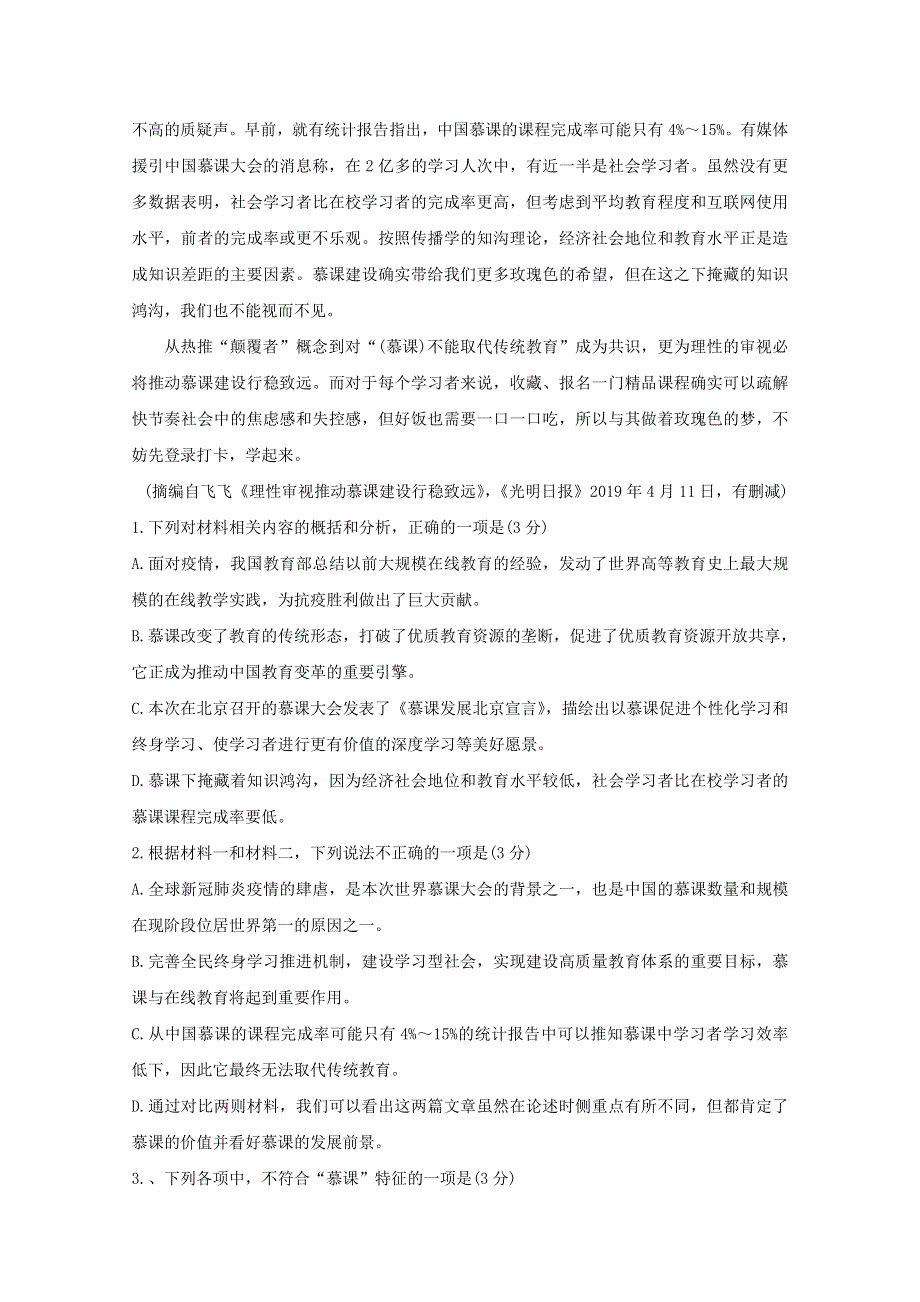 不高的质疑声。早前，就有统计报告指出，中国慕课的课程完成率可能只有 4%～15%。有媒体援引中国慕课大会的消息称，在 2 亿多的学习人次中，有近一半是社会学习者。虽然没有更多数据表明，社会学习者比在校学习者的完成率更高，但考虑到平均教育程度和互联网使用水平，前者的完成率或更不乐观。按照传播学的知沟理论，经济社会地位和教育水平正是造成知识差距的主要因素。慕课建设确实带给我们更多玫瑰色的希望，但在这之下掩藏的知识鸿沟，我们也不能视而不见。

从热推“颠覆者”概念到对“(慕课)不能取代传统教育”成为共识，更为理性的审视必将推动慕课建设行稳致远。而对于每个学习者来说，收藏、报名一门精品课程确实可以疏解快节奏社会中的焦虑感和失控感，但好饭也需要一口一口吃，所以与其做着玫瑰色的梦，不妨先登录打卡，学起来。

(摘编自飞飞《理性审视推动慕课建设行稳致远》,《光明日报》2019 年 4 月 11 日，有删减)

1.下列对材料相关内容的概括和分析，正确的一项是(3 分)

A.面对疫情，我国教育部总结以前大规模在线教育的经验，发动了世界高等教育史上最大规模的在线教学实践，为抗疫胜利做出了巨大贡献。

B.慕课改变了教育的传统形态，打破了优质教育资源的垄断，促进了优质教育资源开放共享，它正成为推动中国教育变革的重要引擎。

C.本次在北京召开的慕课大会发表了《慕课发展北京宣言》，描绘出以慕课促进个性化学习和终身学习、使学习者进行更有价值的深度学习等美好愿景。

D.慕课下掩藏着知识鸿沟，因为经济社会地位和教育水平较低，社会学习者比在校学习者的慕课课程完成率要低。

2.根据材料一和材料二，下列说法不正确的一项是(3 分)

A.全球新冠肺炎疫情的肆虐，是本次世界慕课大会的背景之一，也是中国的慕课数量和规模在现阶段位居世界第一的原因之一。

B.完善全民终身学习推进机制，建设学习型社会，实现建设高质量教育体系的重要目标，慕课与在线教育将起到重要作用。

C.从中国慕课的课程完成率可能只有 4%～15%的统计报告中可以推知慕课中学习者学习效率低下，因此它最终无法取代传统教育。

D.通过对比两则材料，我们可以看出这两篇文章虽然在论述时侧重点有所不同，但都肯定了慕课的价值并看好慕课的发展前景。

3.、下列各项中，不符合“慕课”特征的一项是(3 分)